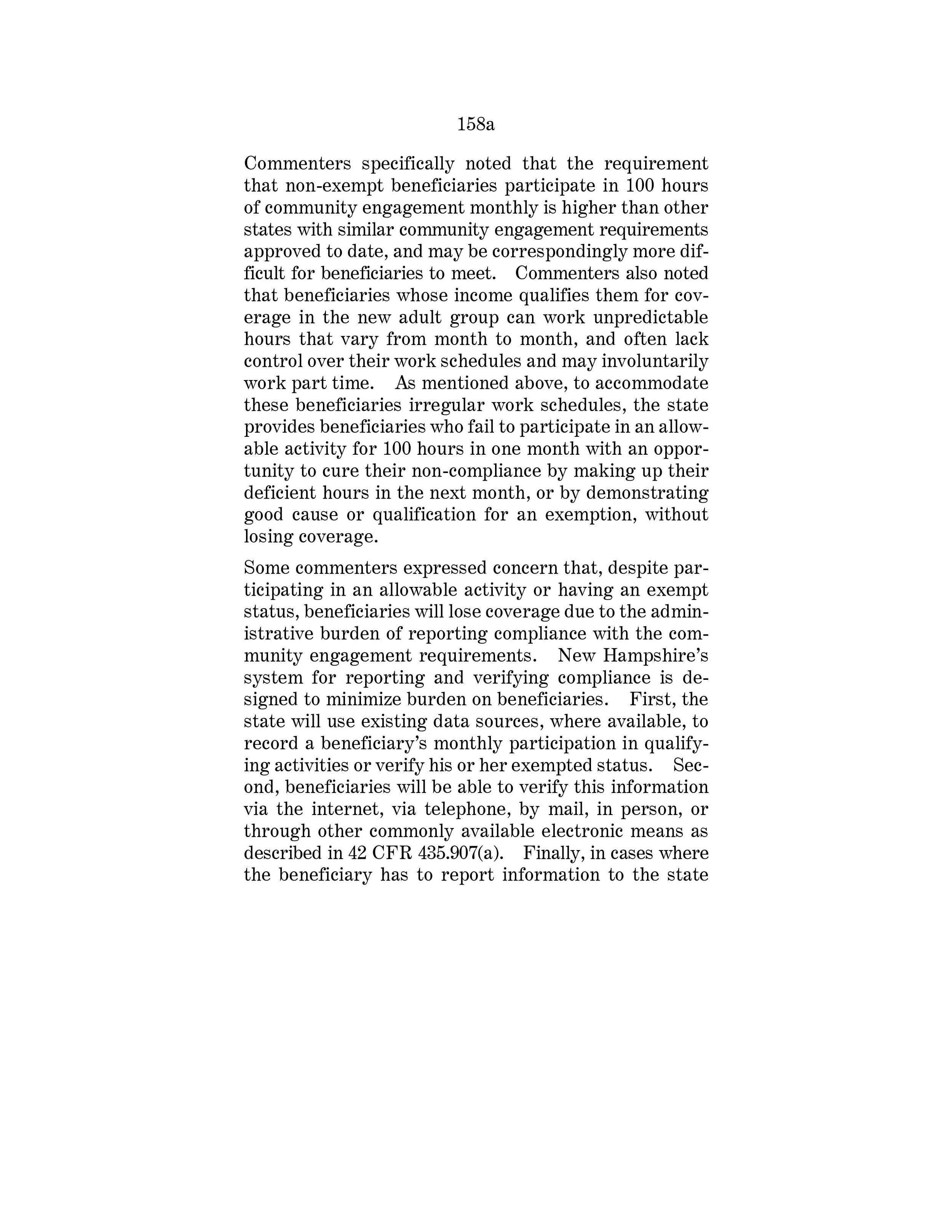 158a

Commenters specifically noted that the requirement that non-exempt beneficiaries participate in 100 hours of community engagement monthly is higher than other states with similar community engagement requirements approved to date, and may be correspondingly more difficult for beneficiaries to meet. Commenters also noted that beneficiaries whose income qualifies them for coverage in the new adult group can work unpredictable hours that vary from month to month, and often lack control over their work schedules and may involuntarily work part time. As mentioned above, to accommodate these beneficiaries irregular work schedules, the state provides beneficiaries who fail to participate in an allowable activity for 100 hours in one month with an opportunity to cure their non-compliance by making up their deficient hours in the next month, or by demonstrating good cause or qualification for an exemption, without losing coverage.

Some commenters expressed concern that, despite participating in an allowable activity or having an exempt status, beneficiaries will lose coverage due to the administrative burden of reporting compliance with the community engagement requirements. New Hampshire's system for reporting and verifying compliance is designed to minimize burden on beneficiaries. First, the state will use existing data sources, where available, to record a beneficiary's monthly participation in qualifying activities or verify his or her exempted status. Second, beneficiaries will be able to verify this information via the internet, via telephone, by mail, in person, or through other commonly available electronic means as described in 42 CFR 435.907(a). Finally, in cases where the beneficiary has to report information to the state